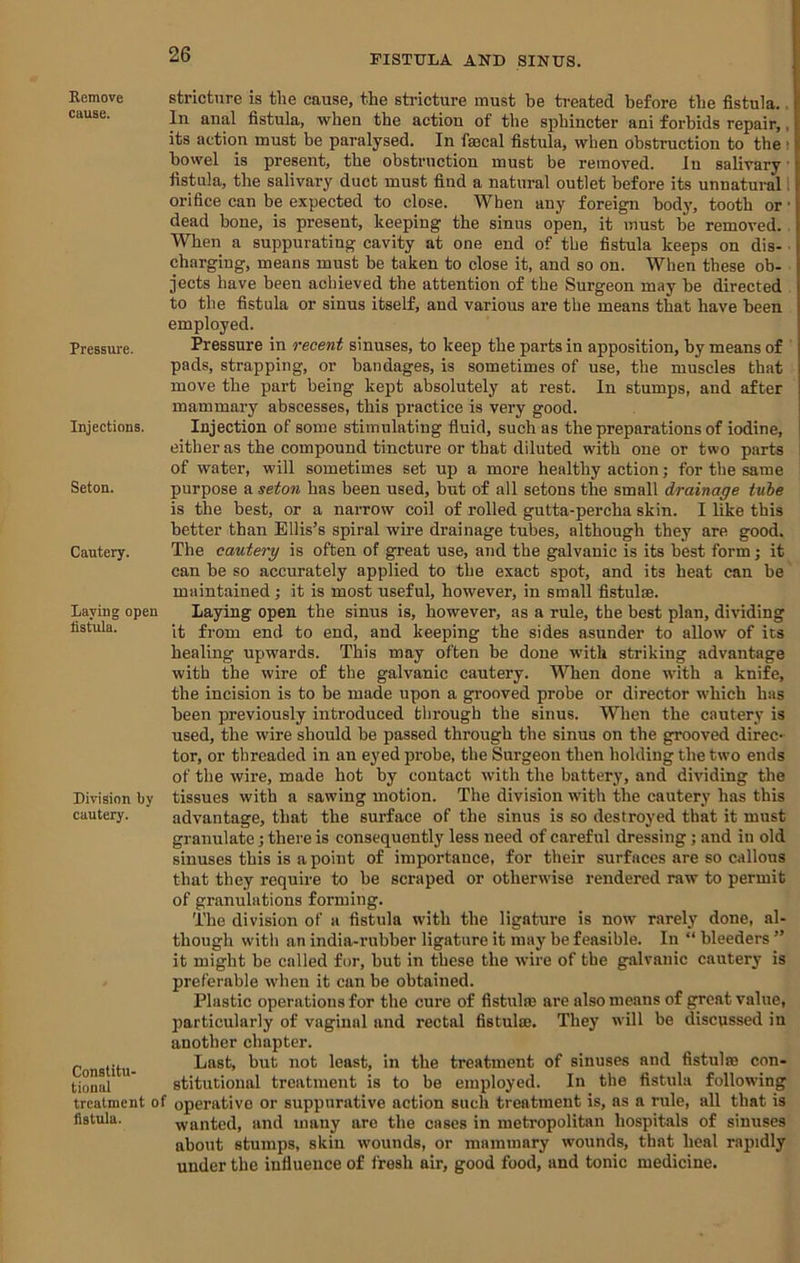 26

FISTULA AND SINUS.

Remove cause.

stricture is the cause, the stricture must be treated before the fistula. In anal fistula, when the action of the sphincter ani forbids repair, its action must be paralysed. In fæcal fistula, when obstruction to the bowel is present, the obstruction must be removed. In salivary fistula, the salivary duct must find a natural outlet before its unnatural orifice can be expected to close. When any foreign body, tooth or dead bone, is present, keeping the sinus open, it must be removed. When a suppurating cavity at one end of the fistula keeps on discharging, means must be taken to close it, and so on. When these objects have been achieved the attention of the Surgeon may be directed to the fistula or sinus itself, and various are the means that have been employed.

Pressure.

Pressure in recent sinuses, to keep the parts in apposition, by means of pads, strapping, or bandages, is sometimes of use, the muscles that move the part being kept absolutely at rest. In stumps, and after mammary abscesses, this practice is very good.

Injections.

Injection of some stimulating fluid, such as the preparations of iodine, either as the compound tincture or that diluted with one or two parts of water, will sometimes set up a more healthy action; for the same purpose a seton has been used, but of all setons the small drainage tube is the best, or a narrow coil of rolled gutta-percha skin. I like this better than Ellis's spiral wire drainage tubes, although they are good.

Seton.

Cautery.

The cautery is often of great use, and the galvanic is its best form; it can be so accurately applied to the exact spot, and its heat can be maintained; it is most useful, however, in small fistulæ.

Laying open fistula.

Laying open the sinus is, however, as a rule, the best plan, dividing it from end to end, and keeping the sides asunder to allow of its healing upwards. This may often be done with striking advantage with the wire of the galvanic cautery. When done with a knife, the incision is to be made upon a grooved probe or director which has been previously introduced through the sinus. When the cautery is used, the wire should be passed through the sinus on the grooved director, or threaded in an eyed probe, the Surgeon then holding the two ends of the wire, made hot by contact with the battery, and dividing the tissues with a sawing motion. The division with the cautery has this advantage, that the surface of the sinus is so destroyed that it must granulate; there is consequently less need of careful dressing; and in old sinuses this is a point of importance, for their surfaces are so callous that they require to be scraped or otherwise rendered raw to permit of granulations forming.

Division by cautery.

The division of a fistula with the ligature is now rarely done, although with an india-rubber ligature it may be feasible. In "bleeders" it might be called for, but in these the wire of the galvanic cautery is preferable when it can be obtained.

Plastic operations for the cure of fistulæ are also means of great value, particularly of vaginal and rectal fistulæ. They will be discussed in another chapter.

Constitutional treatment of fistula.

Last, but not least, in the treatment of sinuses and fistulæ constitutional treatment is to be employed. In the fistula following operative or suppurative action such treatment is, as a rule, all that is wanted, and many are the cases in metropolitan hospitals of sinuses about stumps, skin wounds, or mammary wounds, that heal rapidly under the influence of fresh air, good food, and tonic medicine.